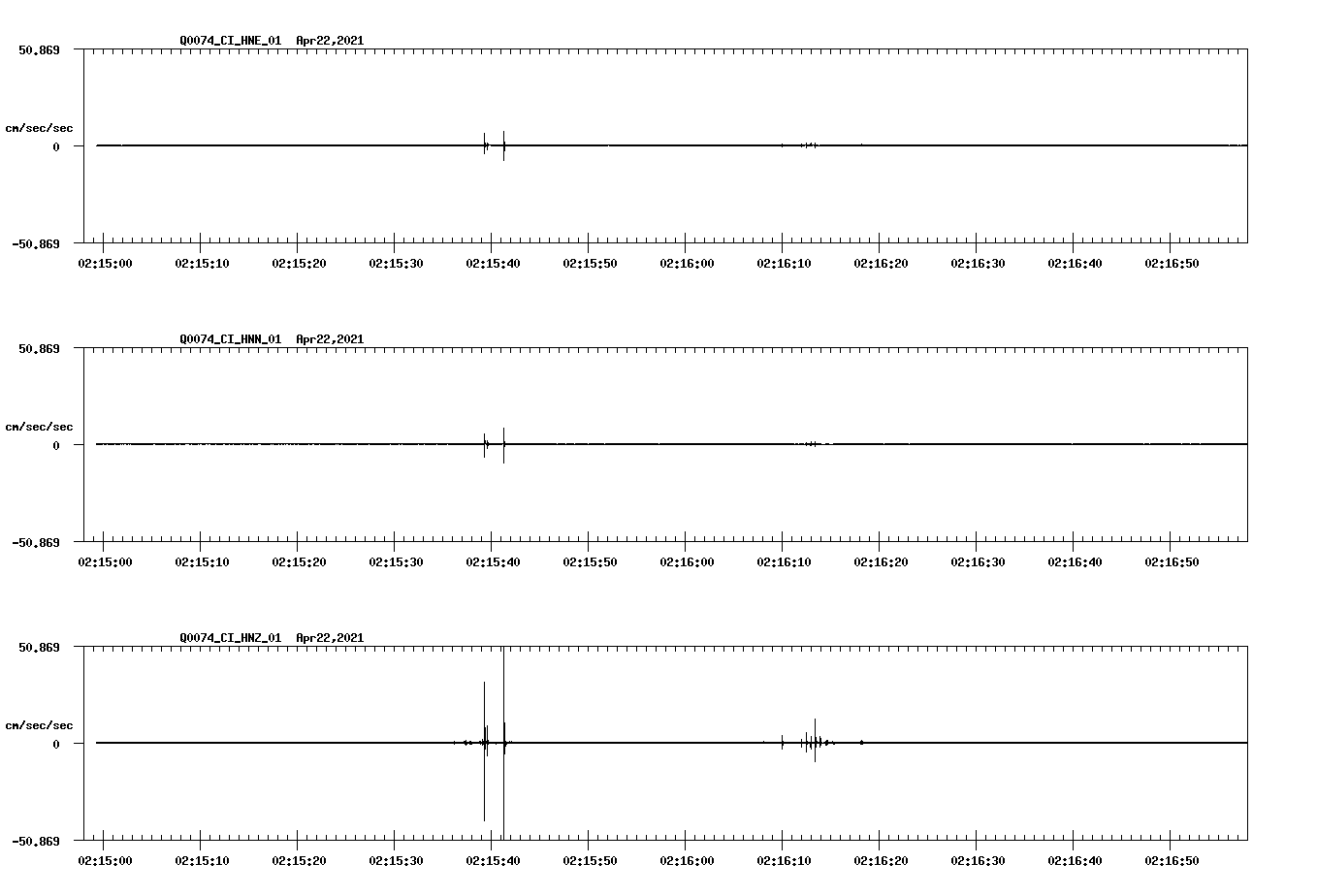 Q0074_CI_HNE_01 Apr22,2021

50.869

cm/sec/sec

0

-50.869

02:15:00 02:15:10 02:15:20 02:15:30 02:15:40 02:15:50 02:16:00 02:16:10 02:16:20 02:16:30 02:16:40 02:16:50

Q0074_CI_HNN_01 Apr22,2021

50.869

cm/sec/sec

0

-50.869

02:15:00 02:15:10 02:15:20 02:15:30 02:15:40 02:15:50 02:16:00 02:16:10 02:16:20 02:16:30 02:16:40 02:16:50

Q0074_CI_HNZ_01 Apr22,2021

50.869

cm/sec/sec

0

-50.869

02:15:00 02:15:10 02:15:20 02:15:30 02:15:40 02:15:50 02:16:00 02:16:10 02:16:20 02:16:30 02:16:40 02:16:50